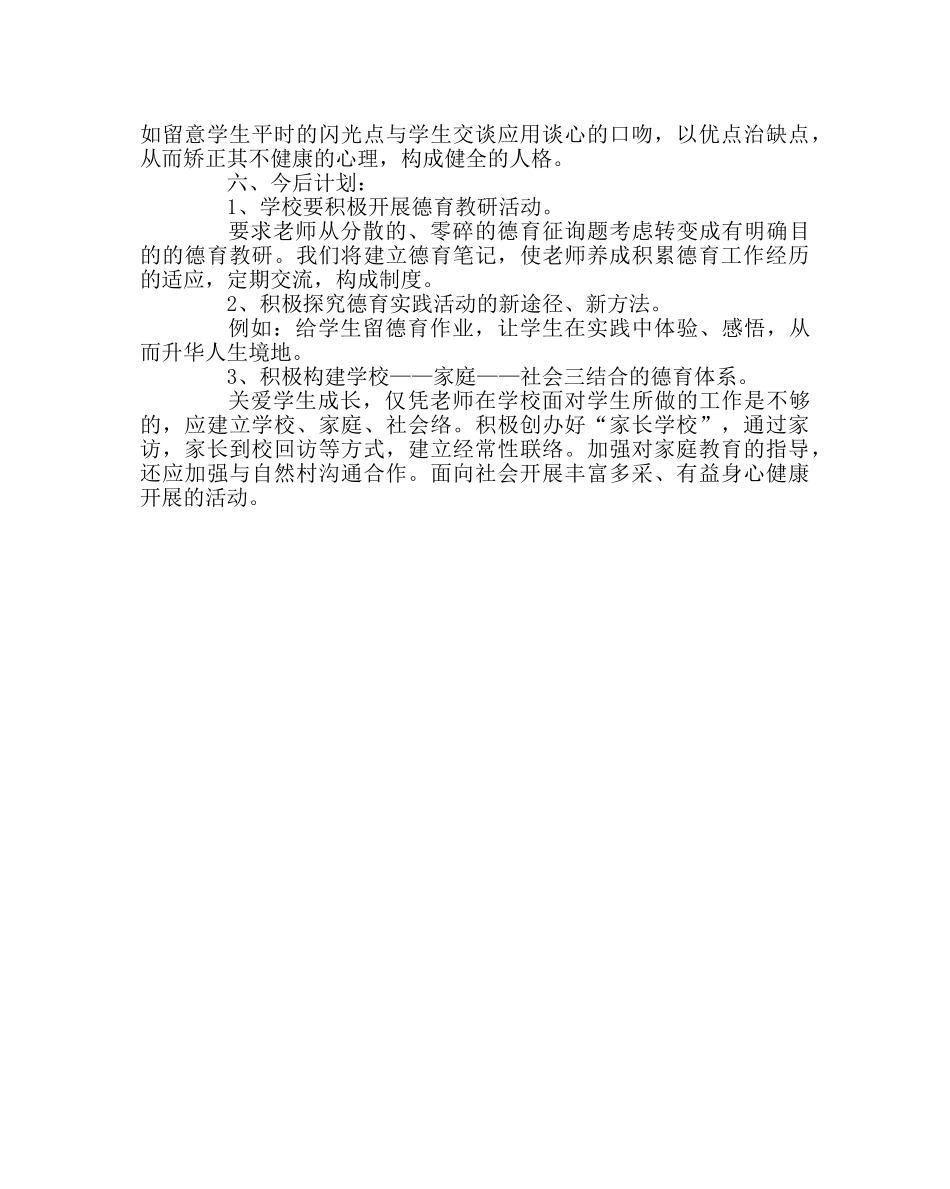 如留意学生平时的闪光点与学生交谈应用谈心的口吻，以优点治缺点，从而矫正其不健康的心理，构成健全的人格。

六、今后计划：

1、学校要积极开展德育教研活动。

要求老师从分散的、零碎的德育征询题考虑转变成有明确目的的德育教研。我们将建立德育笔记，使老师养成积累德育工作经历的适应，定期交流，构成制度。

2、积极探究德育实践活动的新途径、新方法。

例如：给学生留德育作业，让学生在实践中体验、感悟，从而升华人生境地。

3、积极构建学校——家庭——社会三结合的德育体系。

关爱学生成长，仅凭老师在学校面对学生所做的工作是不够的，应建立学校、家庭、社会络。积极创办好“家长学校”，通过家访，家长到校回访等方式，建立经常性联络。加强对家庭教育的指导，还应加强与自然村沟通合作。面向社会开展丰富多采、有益身心健康开展的活动。